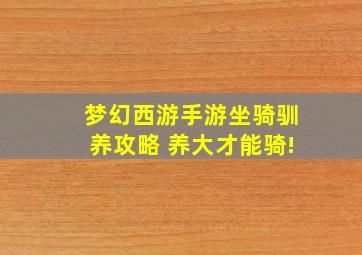 梦幻西游手游坐骑驯养攻略 养大才能骑!